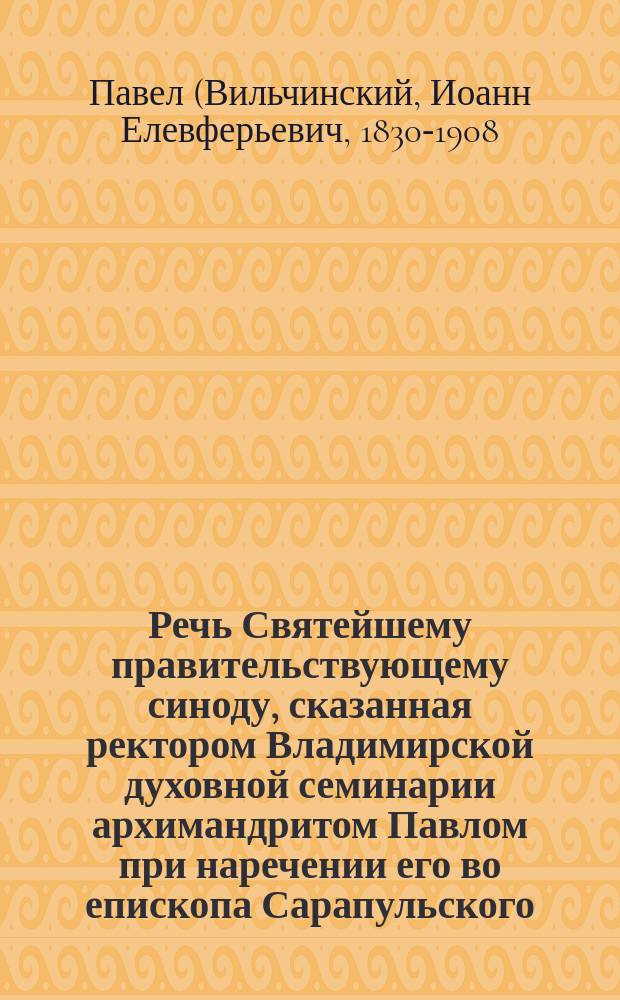 Павел (Вильчинский, Иоанн Елевферьевич, 1830-1908

Речь Святейшему правительствующему синоду, сказанная ректором Владимирской духовной семинарии архимандритом Павлом при наречении его во епископа Сарапульского